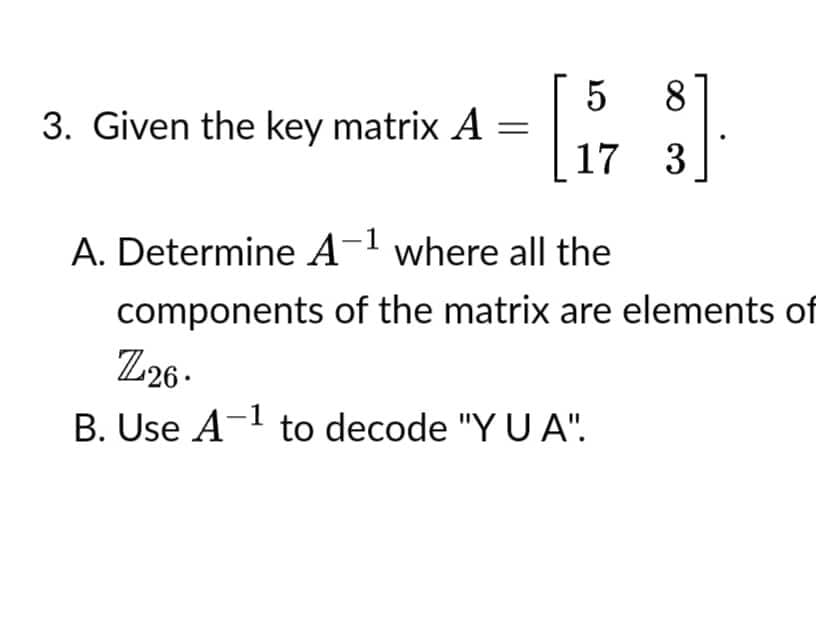 3. Given the key matrix $A = \begin{bmatrix} 5 & 8 \\ 17 & 3 \end{bmatrix}$.

A. Determine $A^{-1}$ where all the components of the matrix are elements of $\mathbb{Z}_{26}$.

B. Use $A^{-1}$ to decode "Y U A".